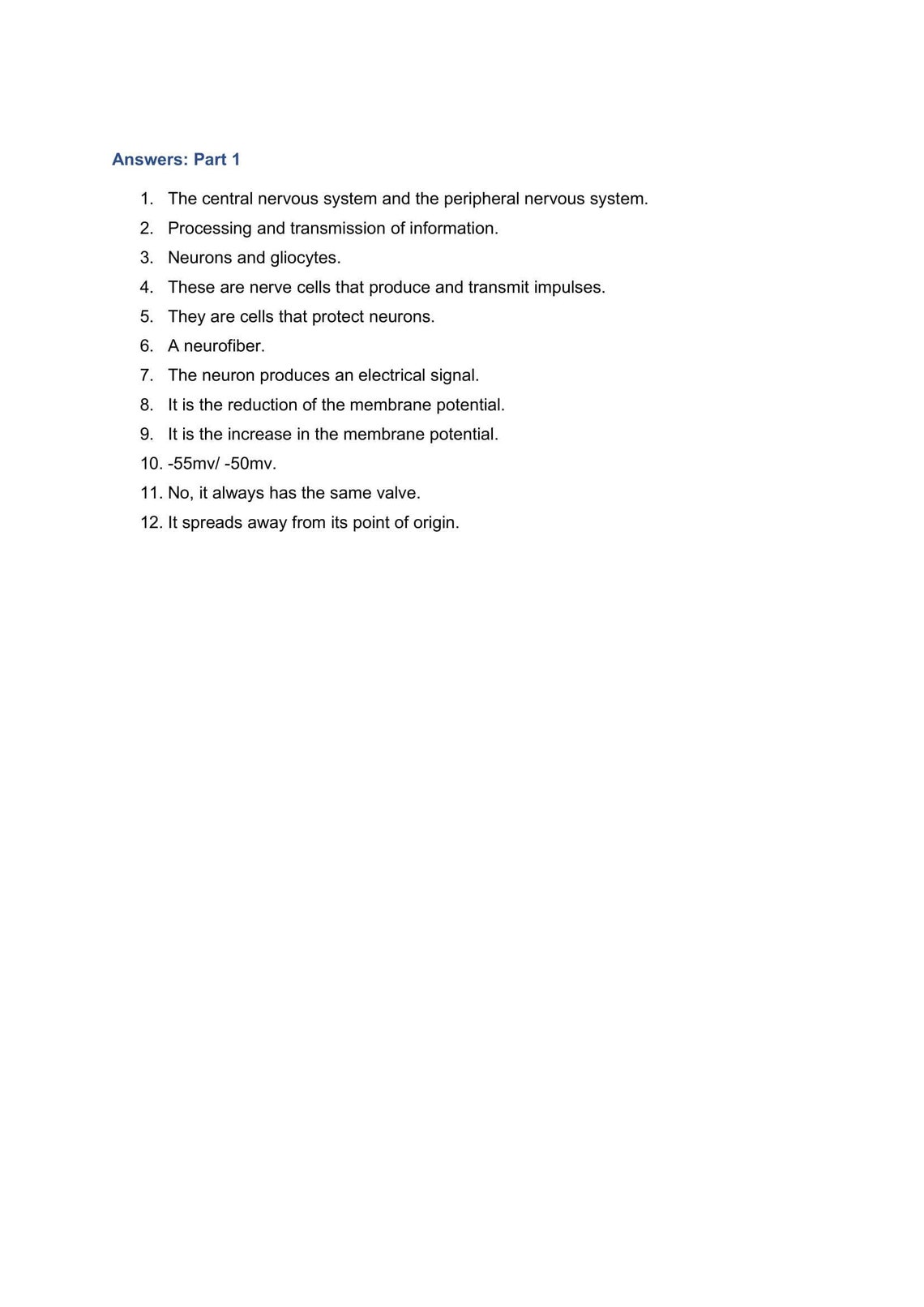 Answers: Part 1

1. The central nervous system and the peripheral nervous system.
2. Processing and transmission of information.
3. Neurons and gliocytes.
4. These are nerve cells that produce and transmit impulses.
5. They are cells that protect neurons.
6. A neurofiber.
7. The neuron produces an electrical signal.
8. It is the reduction of the membrane potential.
9. It is the increase in the membrane potential.
10. -55mv/ -50mv.
11. No, it always has the same valve.
12. It spreads away from its point of origin.